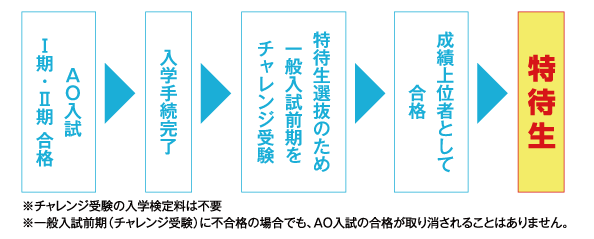 AO入試
Ⅰ期・Ⅱ期 合格

入学手続完了

特待生選抜のため
一般入試前期を
チャレンジ受験

成績上位者として
合格

特待生

※チャレンジ受験の入学検定料は不要
※一般入試前期（チャレンジ受験）に不合格の場合でも、AO入試の合格が取り消されることはありません。